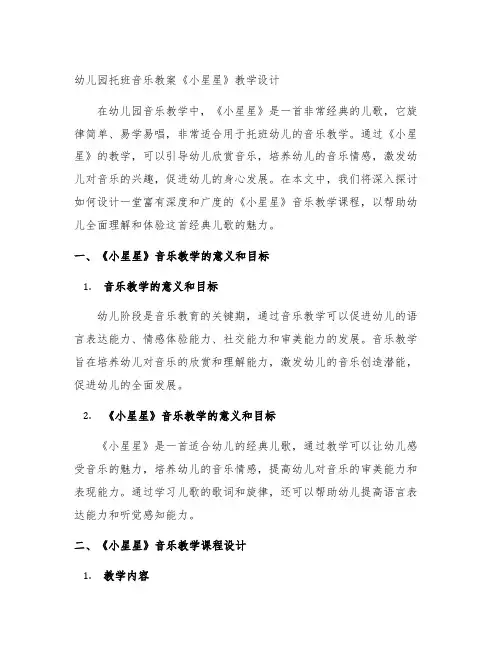 幼儿园托班音乐教案《小星星》教学设计

在幼儿园音乐教学中，《小星星》是一首非常经典的儿歌，它旋律简单、易学易唱，非常适合用于托班幼儿的音乐教学。通过《小星星》的教学，可以引导幼儿欣赏音乐，培养幼儿的音乐情感，激发幼儿对音乐的兴趣，促进幼儿的身心发展。在本文中，我们将深入探讨如何设计一堂富有深度和广度的《小星星》音乐教学课程，以帮助幼儿全面理解和体验这首经典儿歌的魅力。

一、《小星星》音乐教学的意义和目标

1. 音乐教学的意义和目标

幼儿阶段是音乐教育的关键期，通过音乐教学可以促进幼儿的语言表达能力、情感体验能力、社交能力和审美能力的发展。音乐教学旨在培养幼儿对音乐的欣赏和理解能力，激发幼儿的音乐创造潜能，促进幼儿的全面发展。

2. 《小星星》音乐教学的意义和目标

《小星星》是一首适合幼儿的经典儿歌，通过教学可以让幼儿感受音乐的魅力，培养幼儿的音乐情感，提高幼儿对音乐的审美能力和表现能力。通过学习儿歌的歌词和旋律，还可以帮助幼儿提高语言表达能力和听觉感知能力。

二、《小星星》音乐教学课程设计

1. 教学内容